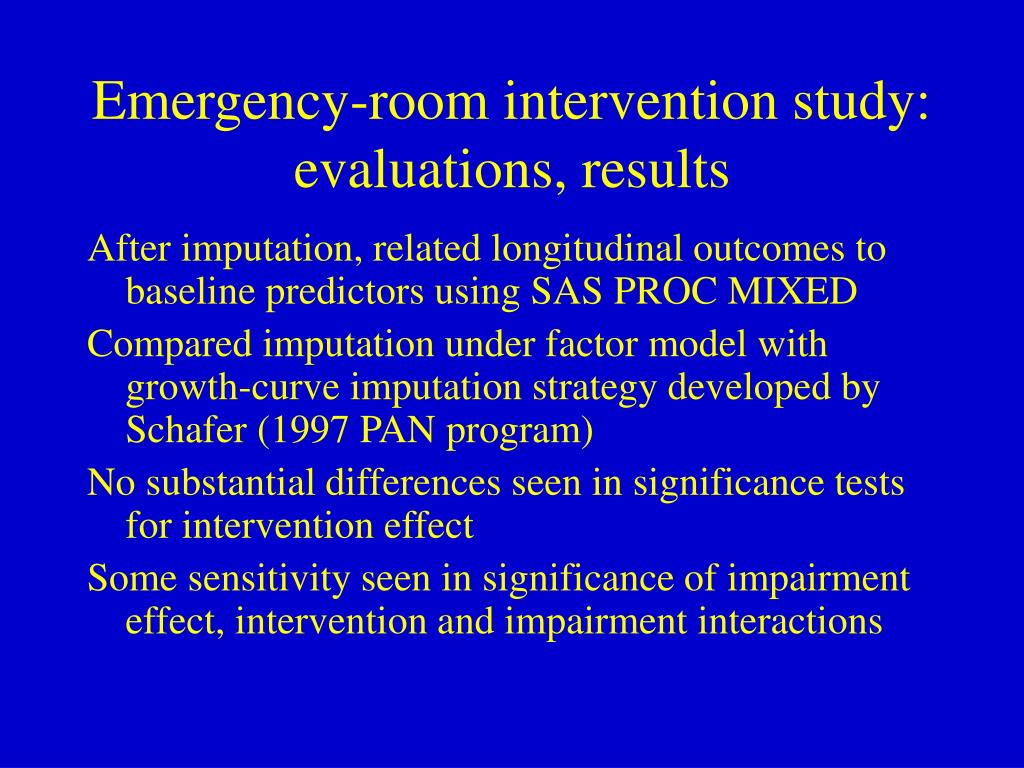 Emergency-room intervention study: evaluations, results

After imputation, related longitudinal outcomes to baseline predictors using SAS PROC MIXED

Compared imputation under factor model with growth-curve imputation strategy developed by Schafer (1997 PAN program)

No substantial differences seen in significance tests for intervention effect

Some sensitivity seen in significance of impairment effect, intervention and impairment interactions